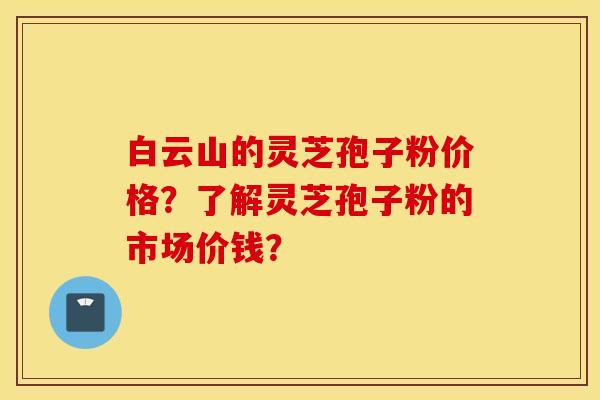 白云山的灵芝孢子粉价格？了解灵芝孢子粉的市场价钱？